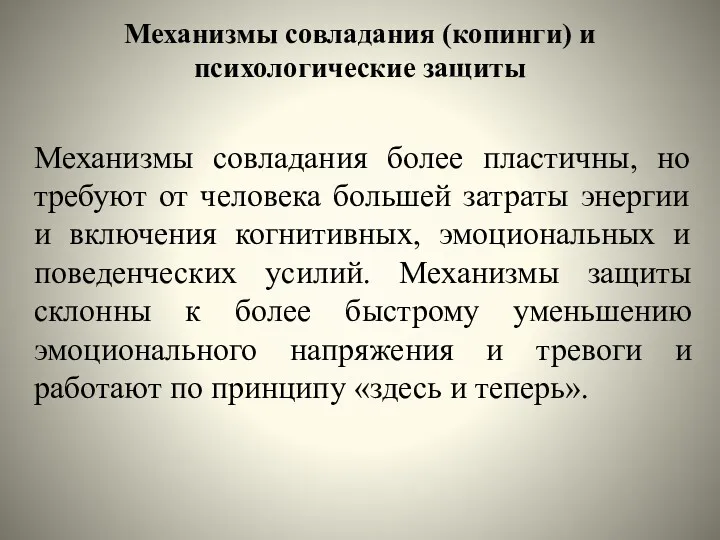 Механизмы совладания (копинги) и психологические защиты

Механизмы совладания более пластичны, но требуют от человека большей затраты энергии и включения когнитивных, эмоциональных и поведенческих усилий. Механизмы защиты склонны к более быстрому уменьшению эмоционального напряжения и тревоги и работают по принципу «здесь и теперь».